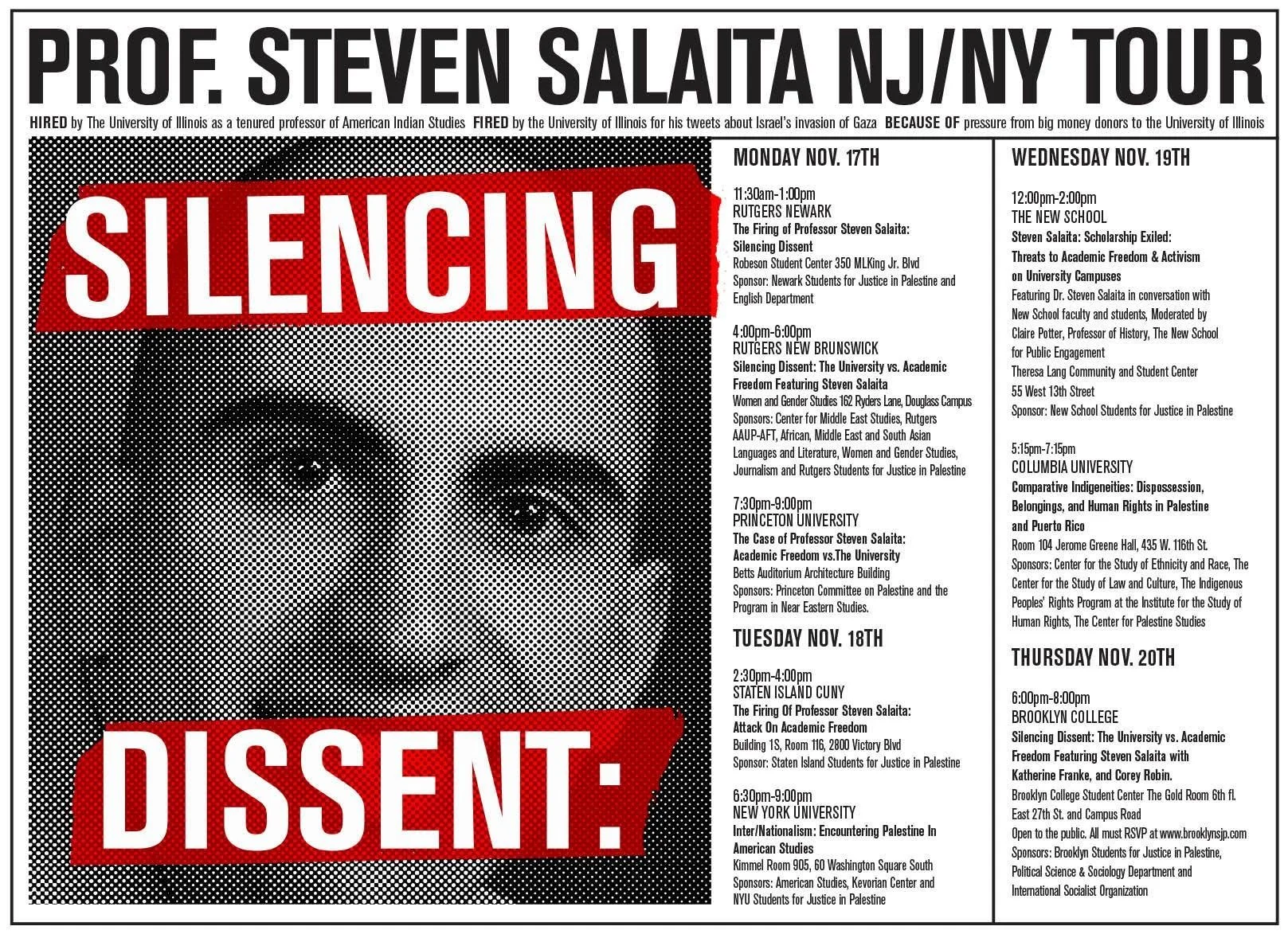 PROF. STEVEN SALAITA NJ/NY TOUR

HIRED by The University of Illinois as a tenured professor of American Indian Studies FIRED by the University of Illinois for his tweets about Israel's invasion of Gaza BECAUSE OF pressure from big money donors to the University of Illinois

SILENCING

DISSENT:

MONDAY NOV. 17TH

11:30am-1:00pm
RUTGERS NEWARK
The Firing of Professor Steven Salaita: Silencing Dissent
Robeson Student Center 350 MLKing Jr. Blvd
Sponsor: Newark Students for Justice in Palestine and English Department

4:00pm-6:00pm
RUTGERS NEW BRUNSWICK
Silencing Dissent: The University vs. Academic Freedom Featuring Steven Salaita
Women and Gender Studies 162 Ryders Lane, Douglass Campus
Sponsors: Center for Middle East Studies, Rutgers AAUP-AFT, African, Middle East and South Asian Languages and Literature, Women and Gender Studies, Journalism and Rutgers Students for Justice in Palestine

7:30pm-9:00pm
PRINCETON UNIVERSITY
The Case of Professor Steven Salaita: Academic Freedom vs.The University
Betts Auditorium Architecture Building
Sponsors: Princeton Committee on Palestine and the Program in Near Eastern Studies.

TUESDAY NOV. 18TH

2:30pm-4:00pm
STATEN ISLAND CUNY
The Firing Of Professor Steven Salaita: Attack On Academic Freedom
Building 1S, Room 116, 2800 Victory Blvd
Sponsor: Staten Island Students for Justice in Palestine

6:30pm-9:00pm
NEW YORK UNIVERSITY
Inter/Nationalism: Encountering Palestine In American Studies
Kimmel Room 905, 60 Washington Square South
Sponsors: American Studies, Kevorian Center and NYU Students for Justice in Palestine

WEDNESDAY NOV. 19TH

12:00pm-2:00pm
THE NEW SCHOOL
Steven Salaita: Scholarship Exiled: Threats to Academic Freedom & Activism on University Campuses
Featuring Dr. Steven Salaita in conversation with New School faculty and students, Moderated by Claire Potter, Professor of History, The New School for Public Engagement
Theresa Lang Community and Student Center
55 West 13th Street
Sponsor: New School Students for Justice in Palestine

5:15pm-7:15pm
COLUMBIA UNIVERSITY
Comparative Indigeneities: Dispossession, Belongings, and Human Rights in Palestine and Puerto Rico
Room 104 Jerome Greene Hall, 435 W. 116th St.
Sponsors: Center for the Study of Ethnicity and Race, The Center for the Study of Law and Culture, The Indigenous Peoples' Rights Program at the Institute for the Study of Human Rights, The Center for Palestine Studies

THURSDAY NOV. 20TH

6:00pm-8:00pm
BROOKLYN COLLEGE
Silencing Dissent: The University vs. Academic Freedom Featuring Steven Salaita with Katherine Franke, and Corey Robin.
Brooklyn College Student Center The Gold Room 6th fl. East 27th St. and Campus Road
Open to the public. All must RSVP at www.brooklynsjp.com
Sponsors: Brooklyn Students for Justice in Palestine, Political Science & Sociology Department and International Socialist Organization